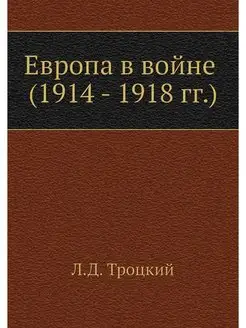 Европа в войне
(1914 - 1918 гг.)

Л.Д. Троцкий